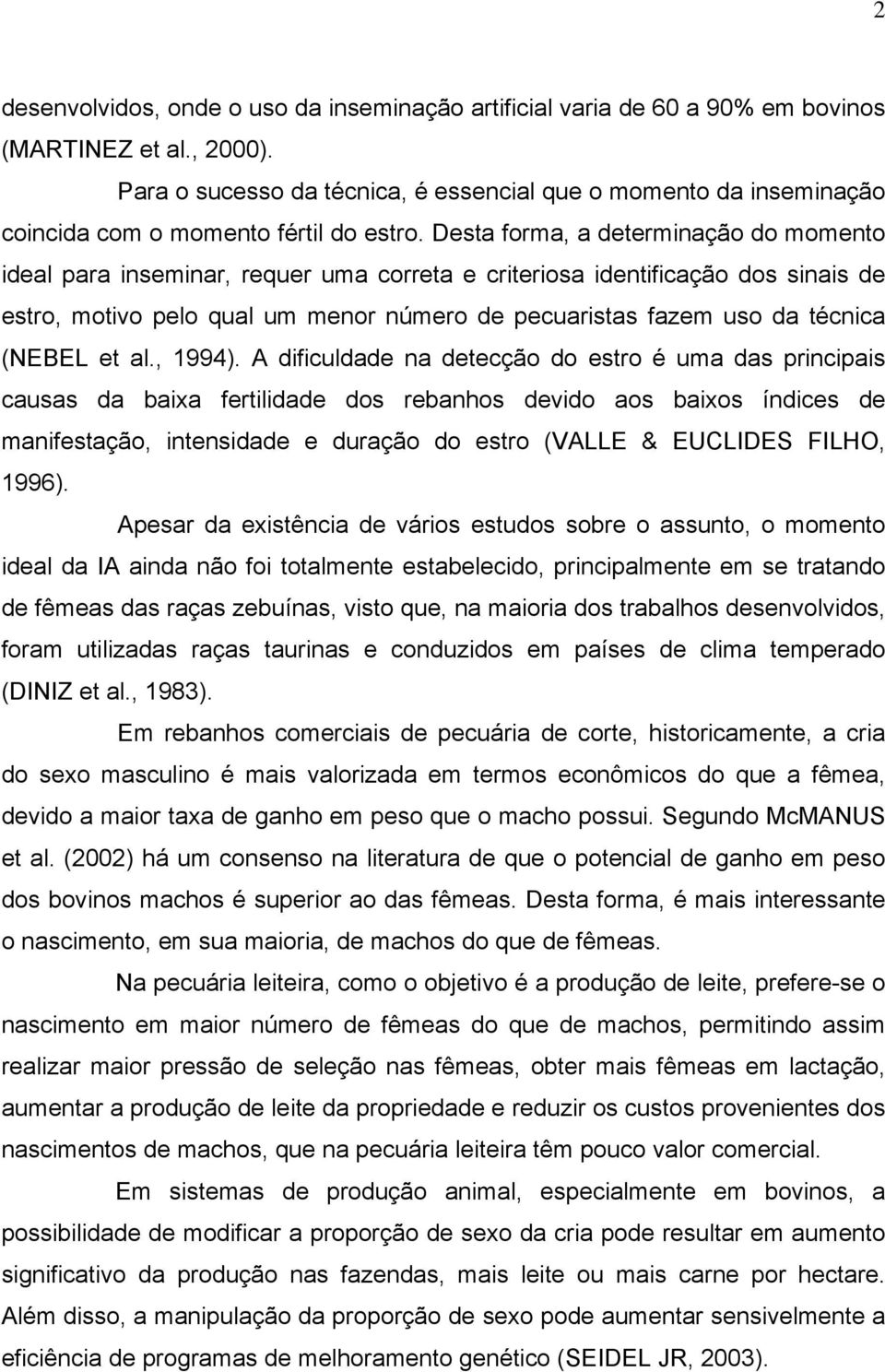 2

desenvolvidos, onde o uso da inseminação artificial varia de 60 a 90% em bovinos (MARTINEZ et al., 2000).

Para o sucesso da técnica, é essencial que o momento da inseminação coincida com o momento fértil do estro. Desta forma, a determinação do momento ideal para inseminar, requer uma correta e criteriosa identificação dos sinais de estro, motivo pelo qual um menor número de pecuaristas fazem uso da técnica (NEBEL et al., 1994). A dificuldade na detecção do estro é uma das principais causas da baixa fertilidade dos rebanhos devido aos baixos índices de manifestação, intensidade e duração do estro (VALLE & EUCLIDES FILHO, 1996).

Apesar da existência de vários estudos sobre o assunto, o momento ideal da IA ainda não foi totalmente estabelecido, principalmente em se tratando de fêmeas das raças zebuínas, visto que, na maioria dos trabalhos desenvolvidos, foram utilizadas raças taurinas e conduzidos em países de clima temperado (DINIZ et al., 1983).

Em rebanhos comerciais de pecuária de corte, historicamente, a cria do sexo masculino é mais valorizada em termos econômicos do que a fêmea, devido a maior taxa de ganho em peso que o macho possui. Segundo McMANUS et al. (2002) há um consenso na literatura de que o potencial de ganho em peso dos bovinos machos é superior ao das fêmeas. Desta forma, é mais interessante o nascimento, em sua maioria, de machos do que de fêmeas.

Na pecuária leiteira, como o objetivo é a produção de leite, prefere-se o nascimento em maior número de fêmeas do que de machos, permitindo assim realizar maior pressão de seleção nas fêmeas, obter mais fêmeas em lactação, aumentar a produção de leite da propriedade e reduzir os custos provenientes dos nascimentos de machos, que na pecuária leiteira têm pouco valor comercial.

Em sistemas de produção animal, especialmente em bovinos, a possibilidade de modificar a proporção de sexo da cria pode resultar em aumento significativo da produção nas fazendas, mais leite ou mais carne por hectare. Além disso, a manipulação da proporção de sexo pode aumentar sensivelmente a eficiência de programas de melhoramento genético (SEIDEL JR, 2003).